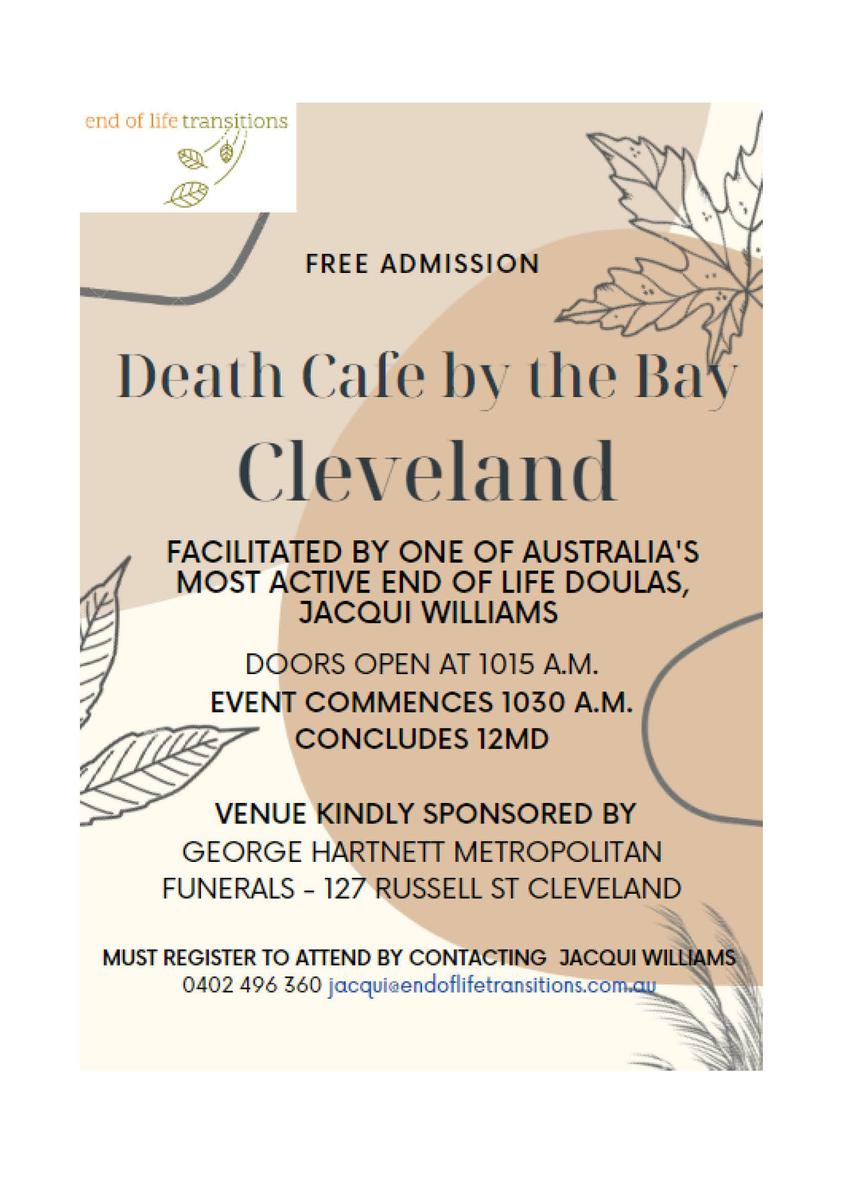 end of life transitions

FREE ADMISSION

Death Cafe by the Bay

Cleveland

FACILITATED BY ONE OF AUSTRALIA'S MOST ACTIVE END OF LIFE DOULAS, JACQUI WILLIAMS

DOORS OPEN AT 1015 A.M.
EVENT COMMENCES 1030 A.M.
CONCLUDES 12MD

VENUE KINDLY SPONSORED BY
GEORGE HARTNETT METROPOLITAN FUNERALS - 127 RUSSELL ST CLEVELAND

MUST REGISTER TO ATTEND BY CONTACTING JACQUI WILLIAMS
0402 496 360 jacqui@endoflifetransitions.com.au